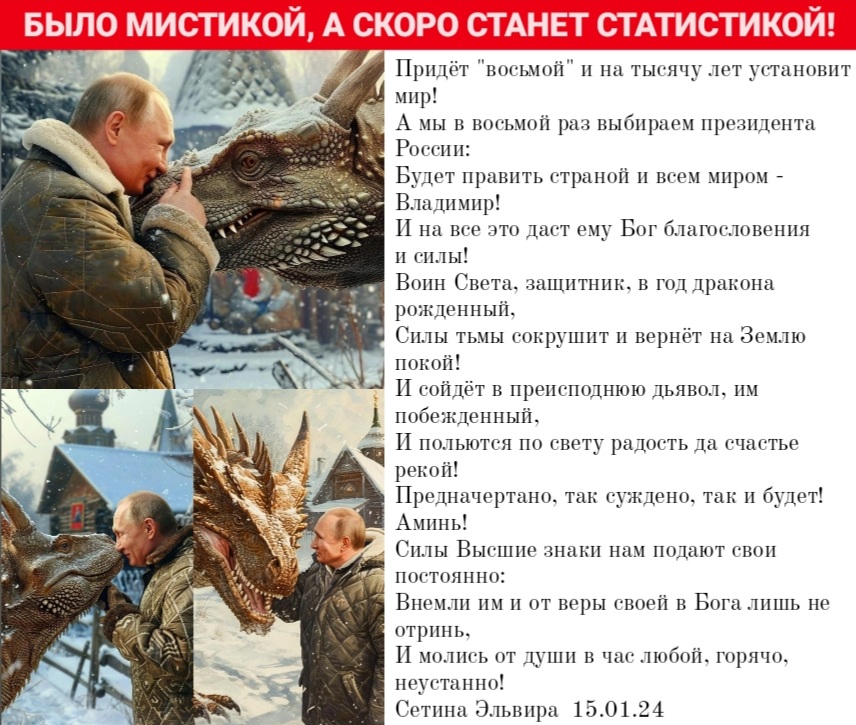 БЫЛО МИСТИКОЙ, А СКОРО СТАНЕТ СТАТИСТИКОЙ!

Придёт "восьмой" и на тысячу лет установит мир!
А мы в восьмой раз выбираем президента России:
Будет править страной и всем миром - Владимир!
И на все это даст ему Бог благословения и силы!
Воин Света, защитник, в год дракона рожденный,
Силы тьмы сокрушит и вернёт на Землю покой!
И сойдёт в преисподнюю дьявол, им побежденный,
И польются по свету радость да счастье рекой!
Предначертано, так суждено, так и будет!
Аминь!
Силы Высшие знаки нам подают свои постоянно:
Внемли им и от веры своей в Бога лишь не отринь,
И молись от души в час любой, горячо, неустанно!
Сетина Эльвира 15.01.24